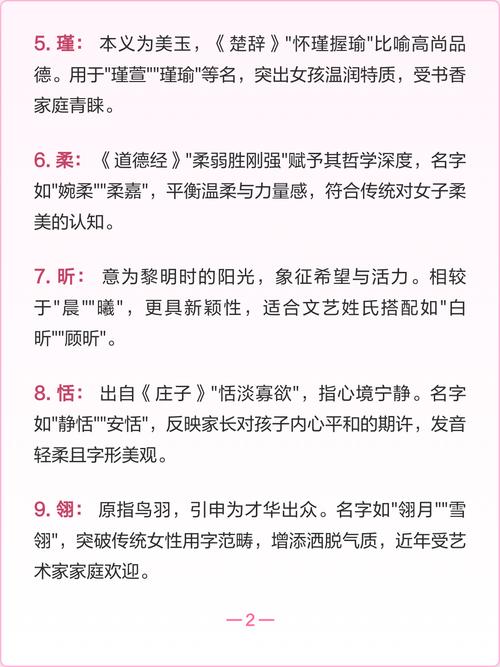 5. 瑾： 本义为美玉，《楚辞》"怀瑾握瑜"比喻高尚品德。用于"瑾萱""瑾瑜"等名，突出女孩温润特质，受书香家庭青睐。

6. 柔： 《道德经》"柔弱胜刚强"赋予其哲学深度，名字如"婉柔""柔嘉"，平衡温柔与力量感，符合传统对女子柔美的认知。

7. 昕： 意为黎明时的阳光，象征希望与活力。相较于"晨""曦"，更具新颖性，适合文艺姓氏搭配如"白昕""顾昕"。

8. 恬： 出自《庄子》"恬淡寡欲"，指心境宁静。名字如"静恬""安恬"，反映家长对孩子内心平和的期许，发音轻柔且字形美观。

9. 翎： 原指鸟羽，引申为才华出众。名字如"翎月""雪翎"，突破传统女性用字范畴，增添洒脱气质，近年受艺术家家庭欢迎。

—2—